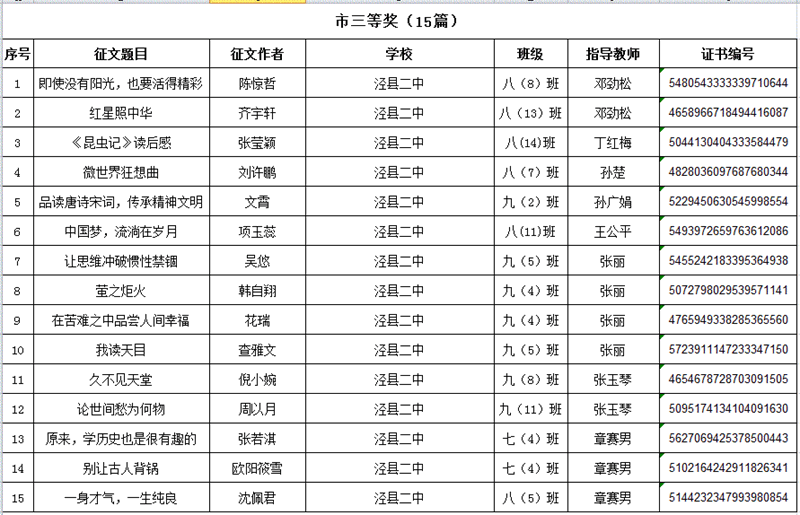 市三等奖（15篇）

| 序号 | 征文题目 | 征文作者 | 学校 | 班级 | 指导教师 | 证书编号 |
|---|---|---|---|---|---|---|
| 1 | 即使没有阳光，也要活得精彩 | 陈惊哲 | 泾县二中 | 八（8）班 | 邓劲松 | 5480543333339710644 |
| 2 | 红星照中华 | 齐宇轩 | 泾县二中 | 八（13）班 | 邓劲松 | 4658966718494416087 |
| 3 | 《昆虫记》读后感 | 张莹颖 | 泾县二中 | 八(14)班 | 丁红梅 | 5044130404333584479 |
| 4 | 微世界狂想曲 | 刘许鹏 | 泾县二中 | 八（7）班 | 孙楚 | 4828036097687680344 |
| 5 | 品读唐诗宋词，传承精神文明 | 文霄 | 泾县二中 | 九（2）班 | 孙广娟 | 5229450630545998554 |
| 6 | 中国梦，流淌在岁月 | 项玉蕊 | 泾县二中 | 八(11)班 | 王公平 | 5493972659763612086 |
| 7 | 让思维冲破惯性禁锢 | 吴悠 | 泾县二中 | 九（5）班 | 张丽 | 5455242183395364938 |
| 8 | 萤之炬火 | 韩自翔 | 泾县二中 | 九（4）班 | 张丽 | 5072798029539571141 |
| 9 | 在苦难之中品尝人间幸福 | 花瑞 | 泾县二中 | 九（4）班 | 张丽 | 4765949338285365560 |
| 10 | 我读天目 | 查雅文 | 泾县二中 | 九（5）班 | 张丽 | 5723911147233347150 |
| 11 | 久不见天堂 | 倪小婉 | 泾县二中 | 九（8）班 | 张玉琴 | 4654678728703091505 |
| 12 | 论世间愁为何物 | 周以月 | 泾县二中 | 九（11）班 | 张玉琴 | 5095174134104091630 |
| 13 | 原来，学历史也是很有趣的 | 张若淇 | 泾县二中 | 七（4）班 | 章赛男 | 5627069425378500443 |
| 14 | 别让古人背锅 | 欧阳筱雪 | 泾县二中 | 七（4）班 | 章赛男 | 5102164242911826341 |
| 15 | 一身才气，一生纯良 | 沈佩君 | 泾县二中 | 八（5）班 | 章赛男 | 5144232347993980854 |